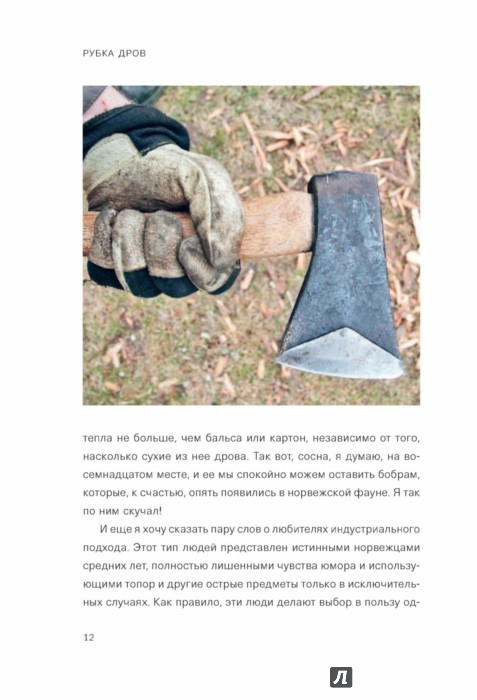 РУБКА ДРОВ

тепла не больше, чем бальса или картон, независимо от того, насколько сухие из нее дрова. Так вот, сосна, я думаю, на восемнадцатом месте, и ее мы спокойно можем оставить бобрам, которые, к счастью, опять появились в норвежской фауне. Я так по ним скучал!

И еще я хочу сказать пару слов о любителях индустриального подхода. Этот тип людей представлен истинными норвежцами средних лет, полностью лишенными чувства юмора и использующими топор и другие острые предметы только в исключительных случаях. Как правило, эти люди делают выбор в пользу од-

12

Л